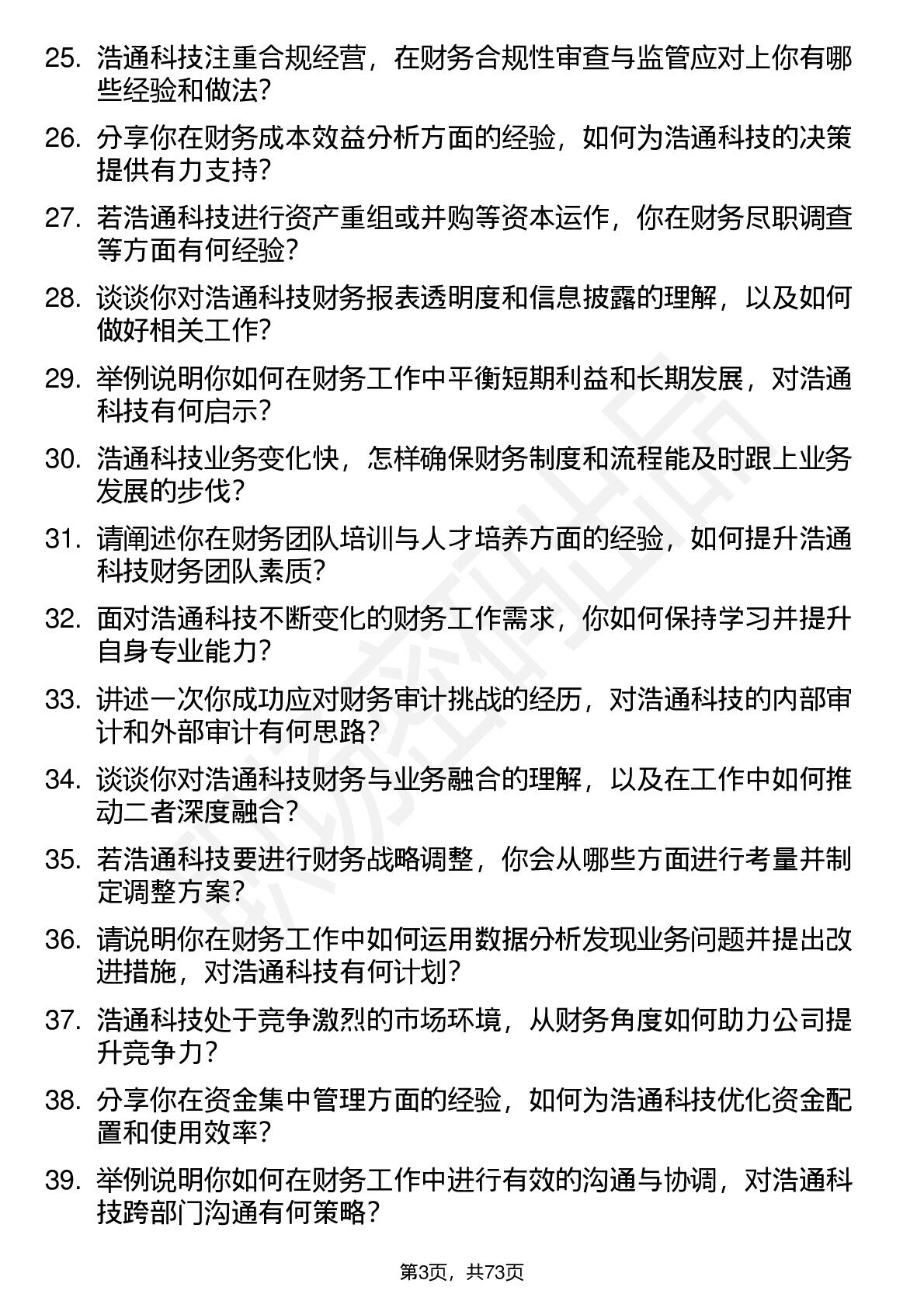 25. 浩通科技注重合规经营，在财务合规性审查与监管应对上你有哪些经验和做法？

26. 分享你在财务成本效益分析方面的经验，如何为浩通科技的决策提供有力支持？

27. 若浩通科技进行资产重组或并购等资本运作，你在财务尽职调查等方面有何经验？

28. 谈谈你对浩通科技财务报表透明度和信息披露的理解，以及如何做好相关工作？

29. 举例说明你如何在财务工作中平衡短期利益和长期发展，对浩通科技有何启示？

30. 浩通科技业务变化快，怎样确保财务制度和流程能及时跟上业务发展的步伐？

31. 请阐述你在财务团队培训与人才培养方面的经验，如何提升浩通科技财务团队素质？

32. 面对浩通科技不断变化的财务工作需求，你如何保持学习并提升自身专业能力？

33. 讲述一次你成功应对财务审计挑战的经历，对浩通科技的内部审计和外部审计有何思路？

34. 谈谈你对浩通科技财务与业务融合的理解，以及在工作中如何推动二者深度融合？

35. 若浩通科技要进行财务战略调整，你会从哪些方面进行考量并制定调整方案？

36. 请说明你在财务工作中如何运用数据分析发现业务问题并提出改进措施，对浩通科技有何计划？

37. 浩通科技处于竞争激烈的市场环境，从财务角度如何助力公司提升竞争力？

38. 分享你在资金集中管理方面的经验，如何为浩通科技优化资金配置和使用效率？

39. 举例说明你如何在财务工作中进行有效的沟通与协调，对浩通科技跨部门沟通有何策略？

第3页，共73页